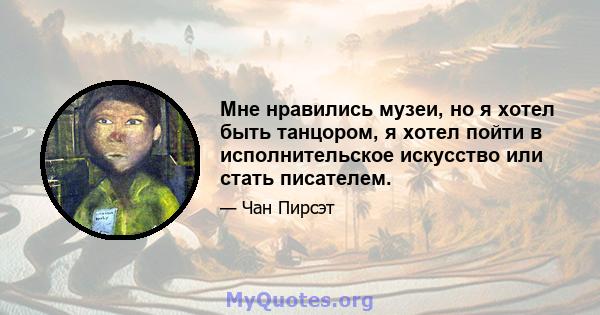 Мне нравились музеи, но я хотел быть танцором, я хотел пойти в исполнительское искусство или стать писателем.

— Чан Пирсэт

MyQuotes.org